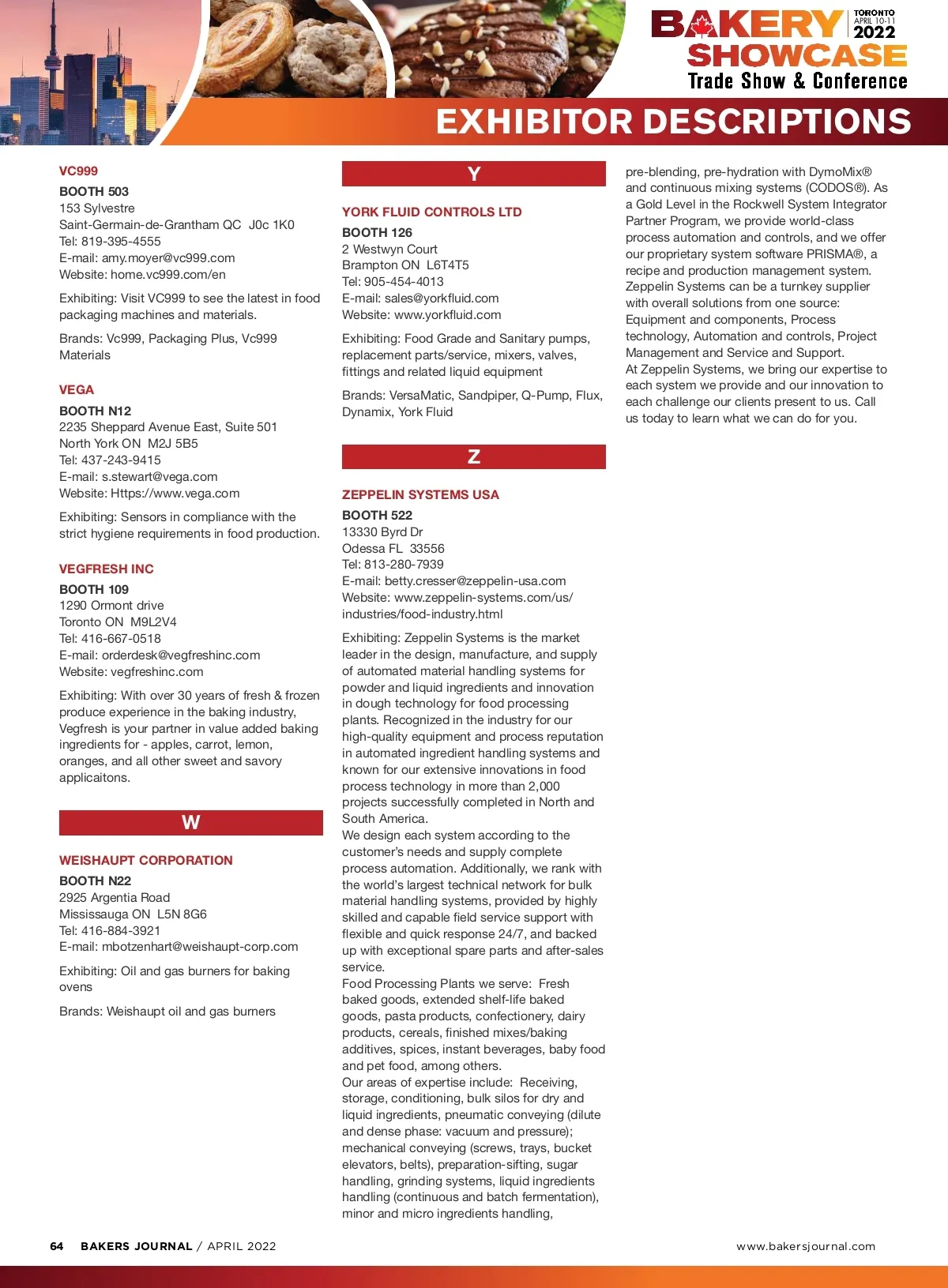 BAKERY SHOWCASE TORONTO APRIL 10-11 2022
Trade Show & Conference

EXHIBITOR DESCRIPTIONS

VC999
BOOTH 503
153 Sylvestre
Saint-Germain-de-Grantham QC J0c 1K0
Tel: 819-395-4555
E-mail: amy.moyer@vc999.com
Website: home.vc999.com/en

Exhibiting: Visit VC999 to see the latest in food packaging machines and materials.

Brands: Vc999, Packaging Plus, Vc999 Materials

VEGA
BOOTH N12
2235 Sheppard Avenue East, Suite 501
North York ON M2J 5B5
Tel: 437-243-9415
E-mail: s.stewart@vega.com
Website: Https://www.vega.com

Exhibiting: Sensors in compliance with the strict hygiene requirements in food production.

VEGFRESH INC
BOOTH 109
1290 Ormont drive
Toronto ON M9L2V4
Tel: 416-667-0518
E-mail: orderdesk@vegfreshinc.com
Website: vegfreshinc.com

Exhibiting: With over 30 years of fresh & frozen produce experience in the baking industry, Vegfresh is your partner in value added baking ingredients for - apples, carrot, lemon, oranges, and all other sweet and savory applicaitons.

W

WEISHAUPT CORPORATION
BOOTH N22
2925 Argentia Road
Mississauga ON L5N 8G6
Tel: 416-884-3921
E-mail: mbotzenhart@weishaupt-corp.com

Exhibiting: Oil and gas burners for baking ovens

Brands: Weishaupt oil and gas burners

Y

YORK FLUID CONTROLS LTD
BOOTH 126
2 Westwyn Court
Brampton ON L6T4T5
Tel: 905-454-4013
E-mail: sales@yorkfluid.com
Website: www.yorkfluid.com

Exhibiting: Food Grade and Sanitary pumps, replacement parts/service, mixers, valves, fittings and related liquid equipment

Brands: VersaMatic, Sandpiper, Q-Pump, Flux, Dynamix, York Fluid

Z

ZEPPELIN SYSTEMS USA
BOOTH 522
13330 Byrd Dr
Odessa FL 33556
Tel: 813-280-7939
E-mail: betty.cresser@zeppelin-usa.com
Website: www.zeppelin-systems.com/us/industries/food-industry.html

Exhibiting: Zeppelin Systems is the market leader in the design, manufacture, and supply of automated material handling systems for powder and liquid ingredients and innovation in dough technology for food processing plants. Recognized in the industry for our high-quality equipment and process reputation in automated ingredient handling systems and known for our extensive innovations in food process technology in more than 2,000 projects successfully completed in North and South America.
We design each system according to the customer's needs and supply complete process automation. Additionally, we rank with the world's largest technical network for bulk material handling systems, provided by highly skilled and capable field service support with flexible and quick response 24/7, and backed up with exceptional spare parts and after-sales service.
Food Processing Plants we serve: Fresh baked goods, extended shelf-life baked goods, pasta products, confectionery, dairy products, cereals, finished mixes/baking additives, spices, instant beverages, baby food and pet food, among others.
Our areas of expertise include: Receiving, storage, conditioning, bulk silos for dry and liquid ingredients, pneumatic conveying (dilute and dense phase: vacuum and pressure); mechanical conveying (screws, trays, bucket elevators, belts), preparation-sifting, sugar handling, grinding systems, liquid ingredients handling (continuous and batch fermentation), minor and micro ingredients handling, pre-blending, pre-hydration with DymoMix® and continuous mixing systems (CODOS®). As a Gold Level in the Rockwell System Integrator Partner Program, we provide world-class process automation and controls, and we offer our proprietary system software PRISMA®, a recipe and production management system. Zeppelin Systems can be a turnkey supplier with overall solutions from one source: Equipment and components, Process technology, Automation and controls, Project Management and Service and Support.
At Zeppelin Systems, we bring our expertise to each system we provide and our innovation to each challenge our clients present to us. Call us today to learn what we can do for you.

64 BAKERS JOURNAL / APRIL 2022
www.bakersjournal.com